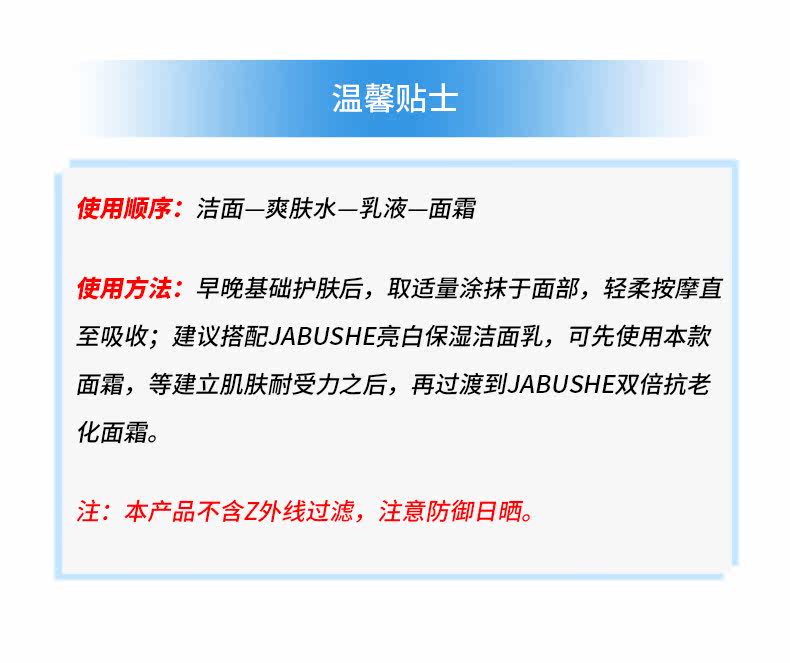 温馨贴士

使用顺序：洁面—爽肤水—乳液—面霜

使用方法：早晚基础护肤后，取适量涂抹于面部，轻柔按摩直至吸收；建议搭配JABUSHE亮白保湿洁面乳，可先使用本款面霜，等建立肌肤耐受力之后，再过渡到JABUSHE双倍抗老化面霜。

注：本产品不含Z外线过滤，注意防御日晒。